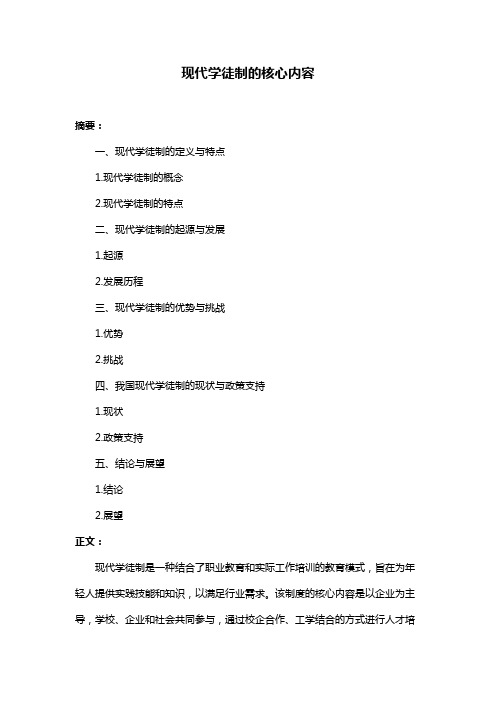 现代学徒制的核心内容

摘要：

一、现代学徒制的定义与特点

1.现代学徒制的概念

2.现代学徒制的特点

二、现代学徒制的起源与发展

1.起源

2.发展历程

三、现代学徒制的优势与挑战

1.优势

2.挑战

四、我国现代学徒制的现状与政策支持

1.现状

2.政策支持

五、结论与展望

1.结论

2.展望

正文：

现代学徒制是一种结合了职业教育和实际工作培训的教育模式，旨在为年轻人提供实践技能和知识，以满足行业需求。该制度的核心内容是以企业为主导，学校、企业和社会共同参与，通过校企合作、工学结合的方式进行人才培